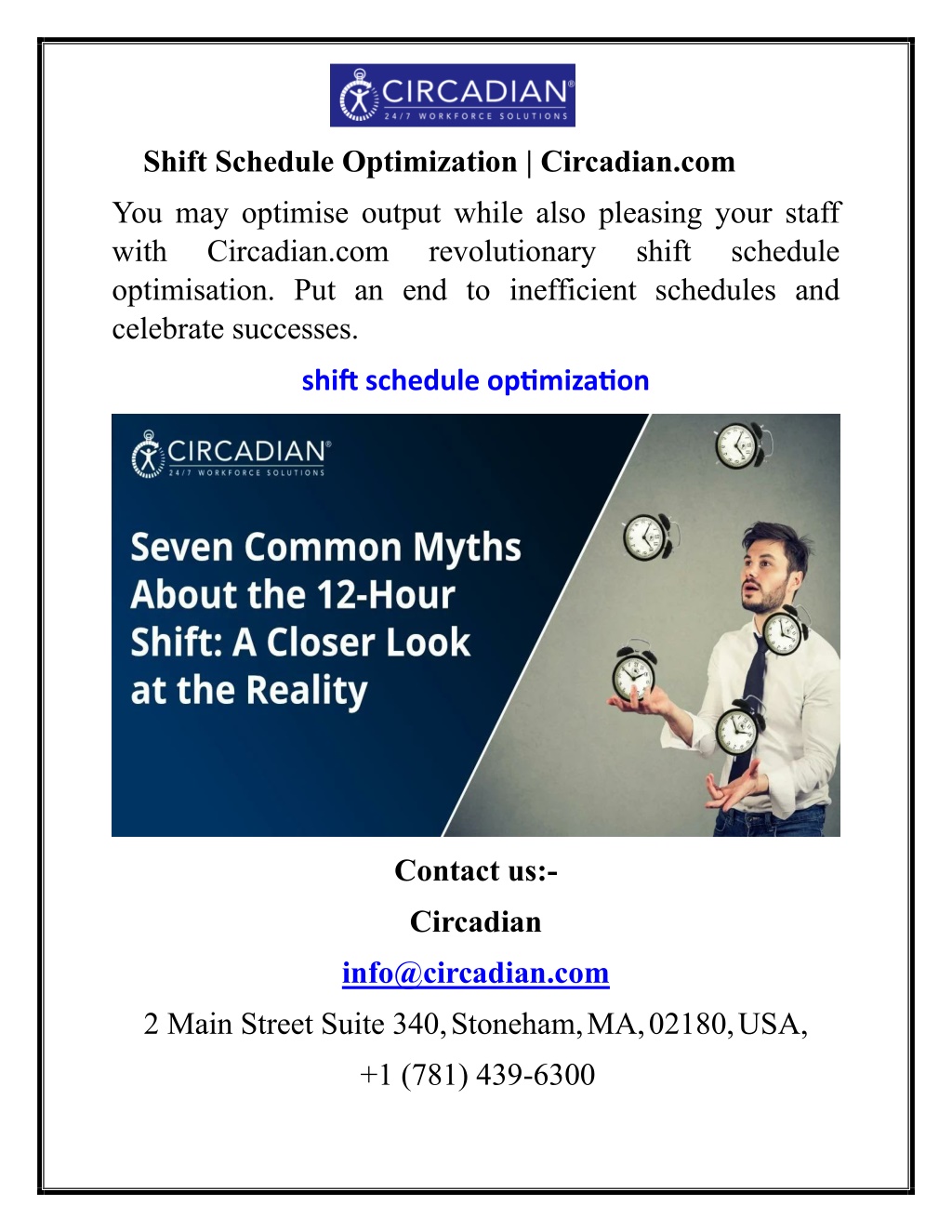 CIRCADIAN®
24/7 WORKFORCE SOLUTIONS

Shift Schedule Optimization | Circadian.com

You may optimise output while also pleasing your staff with Circadian.com revolutionary shift schedule optimisation. Put an end to inefficient schedules and celebrate successes.

shift schedule optimization

CIRCADIAN®
24/7 WORKFORCE SOLUTIONS

Seven Common Myths About the 12-Hour Shift: A Closer Look at the Reality

Contact us:-

Circadian

info@circadian.com

2 Main Street Suite 340, Stoneham, MA, 02180, USA,

+1 (781) 439-6300